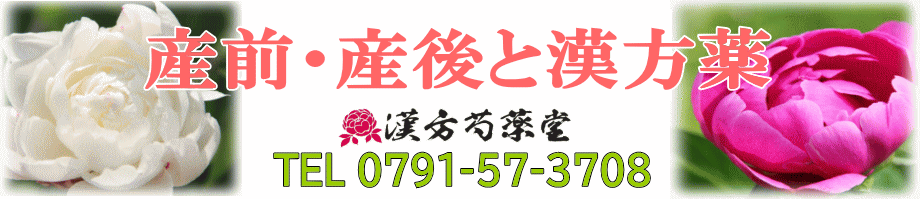 産前・産後と漢方薬

漢方芍薬堂

TEL 0791-57-3708